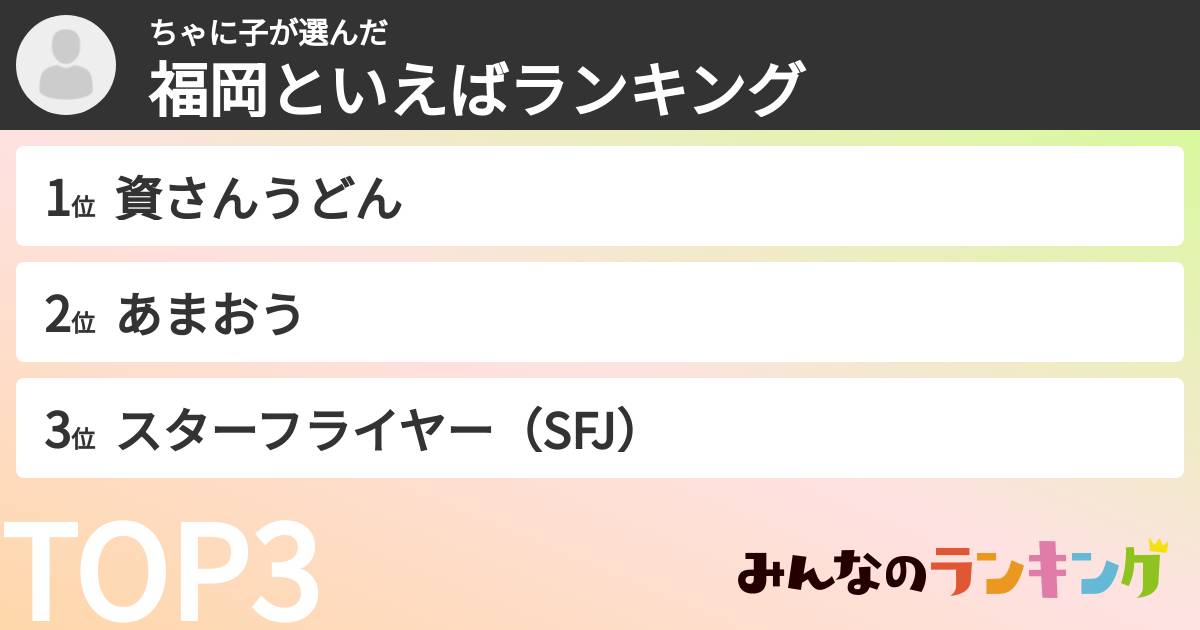 ちゃに子が選んだ
福岡といえばランキング

1位 資さんうどん

2位 あまおう

3位 スターフライヤー（SFJ）

TOP3

みんなのランキング